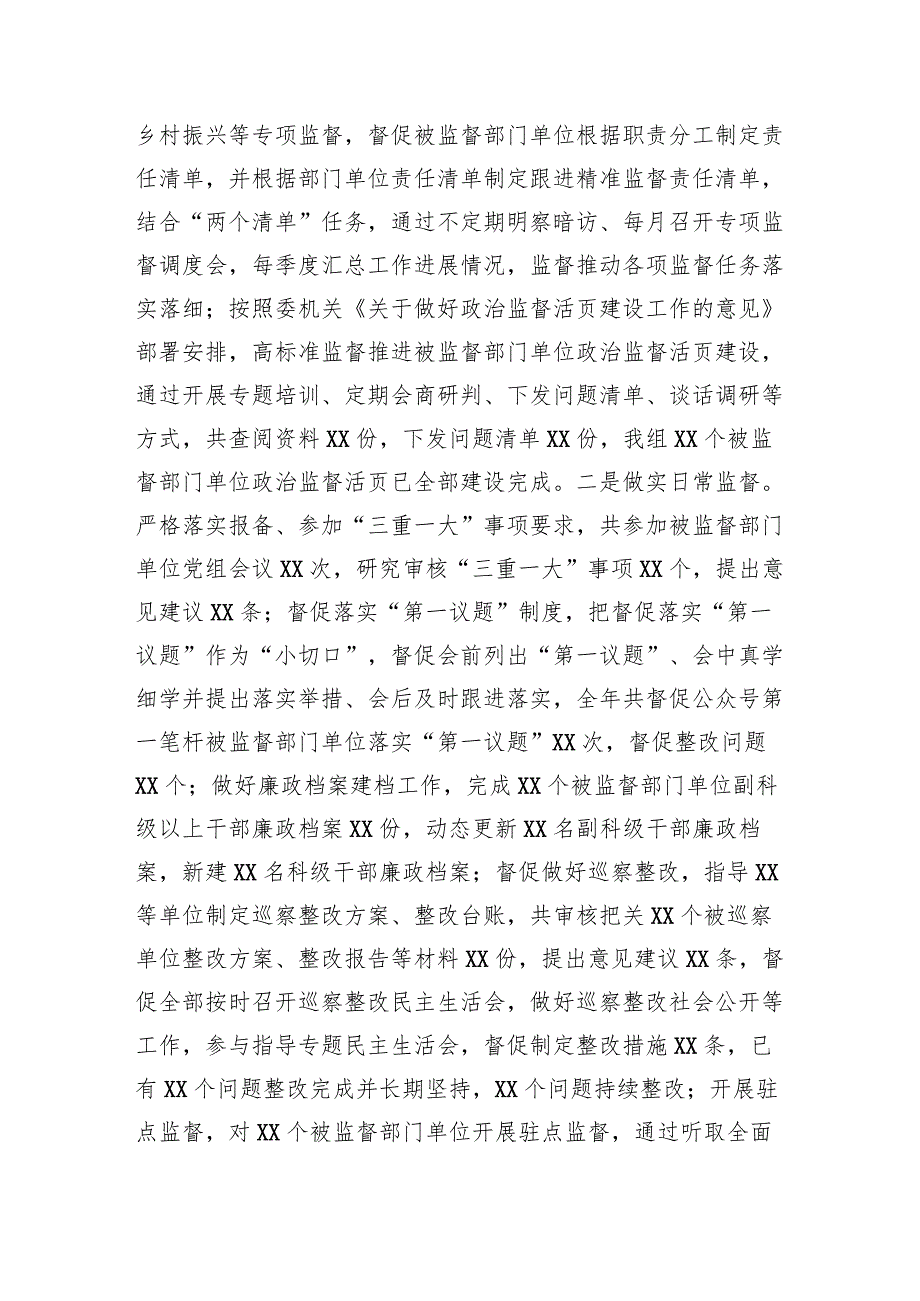 乡村振兴等专项监督，督促被监督部门单位根据职责分工制定责任清单，并根据部门单位责任清单制定跟进精准监督责任清单，结合“两个清单”任务，通过不定期明察暗访、每月召开专项监督调度会，每季度汇总工作进展情况，监督推动各项监督任务落实落细；按照委机关《关于做好政治监督活页建设工作的意见》部署安排，高标准监督推进被监督部门单位政治监督活页建设，通过开展专题培训、定期会商研判、下发问题清单、谈话调研等方式，共查阅资料XX份，下发问题清单XX份，我组XX个被监督部门单位政治监督活页已全部建设完成。二是做实日常监督。严格落实报备、参加“三重一大”事项要求，共参加被监督部门单位党组会议XX次，研究审核“三重一大”事项XX个，提出意见建议XX条；督促落实“第一议题”制度，把督促落实“第一议题”作为“小切口”，督促会前列出“第一议题”、会中真学细学并提出落实举措、会后及时跟进落实，全年共督促公众号第一笔杆被监督部门单位落实“第一议题”XX次，督促整改问题XX个；做好廉政档案建档工作，完成XX个被监督部门单位副科级以上干部廉政档案XX份，动态更新XX名副科级干部廉政档案，新建XX名科级干部廉政档案；督促做好巡察整改，指导XX等单位制定巡察整改方案、整改台账，共审核把关XX个被巡察单位整改方案、整改报告等材料XX份，提出意见建议XX条，督促全部按时召开巡察整改民主生活会，做好巡察整改社会公开等工作，参与指导专题民主生活会，督促制定整改措施XX条，已有XX个问题整改完成并长期坚持，XX个问题持续整改；开展驻点监督，对XX个被监督部门单位开展驻点监督，通过听取全面